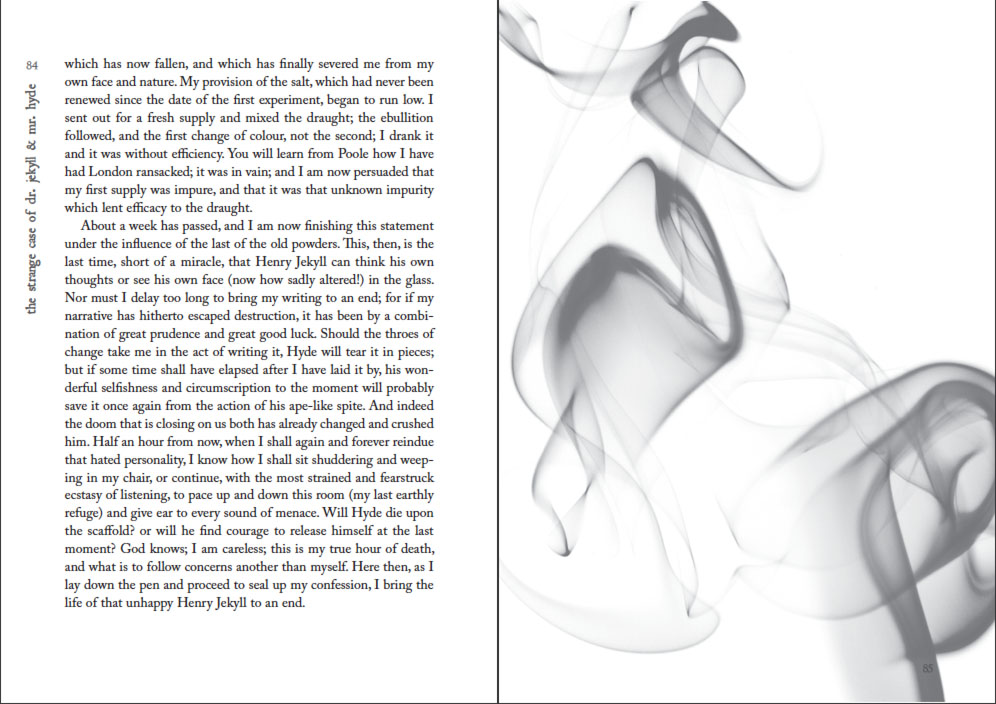 84

the strange case of dr. jekyll & mr. hyde

which has now fallen, and which has finally severed me from my own face and nature. My provision of the salt, which had never been renewed since the date of the first experiment, began to run low. I sent out for a fresh supply and mixed the draught; the ebullition followed, and the first change of colour, not the second; I drank it and it was without efficiency. You will learn from Poole how I have had London ransacked; it was in vain; and I am now persuaded that my first supply was impure, and that it was that unknown impurity which lent efficacy to the draught.

About a week has passed, and I am now finishing this statement under the influence of the last of the old powders. This, then, is the last time, short of a miracle, that Henry Jekyll can think his own thoughts or see his own face (now how sadly altered!) in the glass. Nor must I delay too long to bring my writing to an end; for if my narrative has hitherto escaped destruction, it has been by a combination of great prudence and great good luck. Should the throes of change take me in the act of writing it, Hyde will tear it in pieces; but if some time shall have elapsed after I have laid it by, his wonderful selfishness and circumscription to the moment will probably save it once again from the action of his ape-like spite. And indeed the doom that is closing on us both has already changed and crushed him. Half an hour from now, when I shall again and forever reindue that hated personality, I know how I shall sit shuddering and weeping in my chair, or continue, with the most strained and fearstruck ecstasy of listening, to pace up and down this room (my last earthly refuge) and give ear to every sound of menace. Will Hyde die upon the scaffold? or will he find courage to release himself at the last moment? God knows; I am careless; this is my true hour of death, and what is to follow concerns another than myself. Here then, as I lay down the pen and proceed to seal up my confession, I bring the life of that unhappy Henry Jekyll to an end.

85